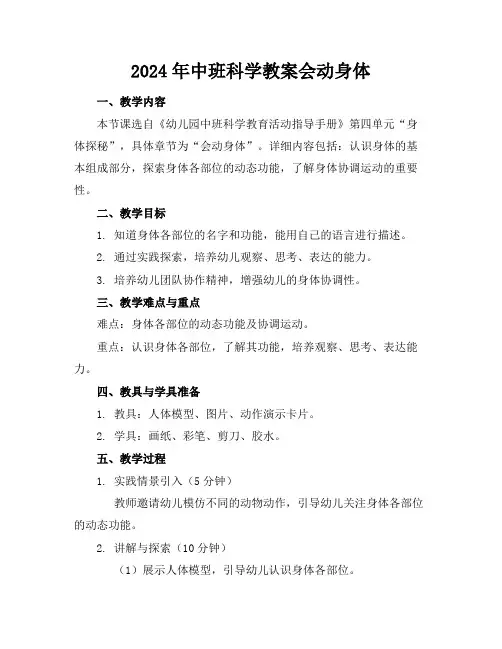 2024年中班科学教案会动身体

一、教学内容

本节课选自《幼儿园中班科学教育活动指导手册》第四单元“身体探秘”，具体章节为“会动身体”。详细内容包括：认识身体的基本组成部分，探索身体各部位的动态功能，了解身体协调运动的重要性。

二、教学目标

1. 知道身体各部位的名字和功能，能用自己的语言进行描述。

2. 通过实践探索，培养幼儿观察、思考、表达的能力。

3. 培养幼儿团队协作精神，增强幼儿的身体协调性。

三、教学难点与重点

难点：身体各部位的动态功能及协调运动。

重点：认识身体各部位，了解其功能，培养观察、思考、表达能力。

四、教具与学具准备

1. 教具：人体模型、图片、动作演示卡片。

2. 学具：画纸、彩笔、剪刀、胶水。

五、教学过程

1. 实践情景引入（5分钟）

教师邀请幼儿模仿不同的动物动作，引导幼儿关注身体各部位的动态功能。

2. 讲解与探索（10分钟）

（1）展示人体模型，引导幼儿认识身体各部位。